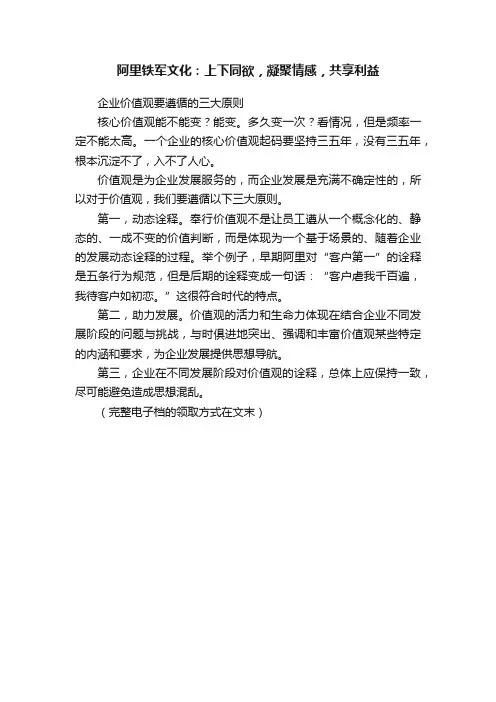 阿里铁军文化：上下同欲，凝聚情感，共享利益

企业价值观要遵循的三大原则

核心价值观能不能变？能变。多久变一次？看情况，但是频率一定不能太高。一个企业的核心价值观起码要坚持三五年，没有三五年，根本沉淀不了，入不了人心。

价值观是为企业发展服务的，而企业发展是充满不确定性的，所以对于价值观，我们要遵循以下三大原则。

第一，动态诠释。奉行价值观不是让员工遵从一个概念化的、静态的、一成不变的价值判断，而是体现为一个基于场景的、随着企业的发展动态诠释的过程。举个例子，早期阿里对“客户第一”的诠释是五条行为规范，但是后期的诠释变成一句话：“客户虐我千百遍，我待客户如初恋。”这很符合时代的特点。

第二，助力发展。价值观的活力和生命力体现在结合企业不同发展阶段的问题与挑战，与时俱进地突出、强调和丰富价值观某些特定的内涵和要求，为企业发展提供思想导航。

第三，企业在不同发展阶段对价值观的诠释，总体上应保持一致，尽可能避免造成思想混乱。

（完整电子档的领取方式在文末）